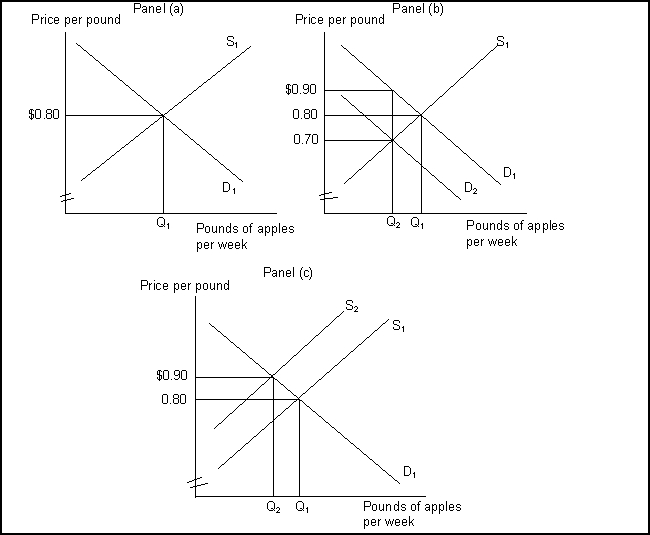 Panel (a)
Price per pound
$S_1$
\$0.80
$D_1$
$Q_1$
Pounds of apples per week

Panel (b)
Price per pound
$S_1$
\$0.90
0.80
0.70
$D_1$
$D_2$
$Q_2$ $Q_1$
Pounds of apples per week

Panel (c)
Price per pound
$S_2$
$S_1$
\$0.90
0.80
$D_1$
$Q_2$ $Q_1$
Pounds of apples per week